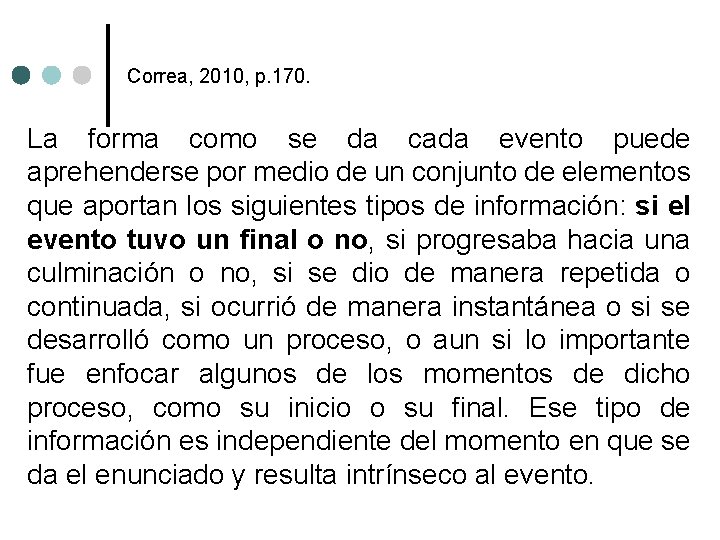 Correa, 2010, p.170.

La forma como se da cada evento puede aprehenderse por medio de un conjunto de elementos que aportan los siguientes tipos de información: si el evento tuvo un final o no, si progresaba hacia una culminación o no, si se dio de manera repetida o continuada, si ocurrió de manera instantánea o si se desarrolló como un proceso, o aun si lo importante fue enfocar algunos de los momentos de dicho proceso, como su inicio o su final. Ese tipo de información es independiente del momento en que se da el enunciado y resulta intrínseco al evento.